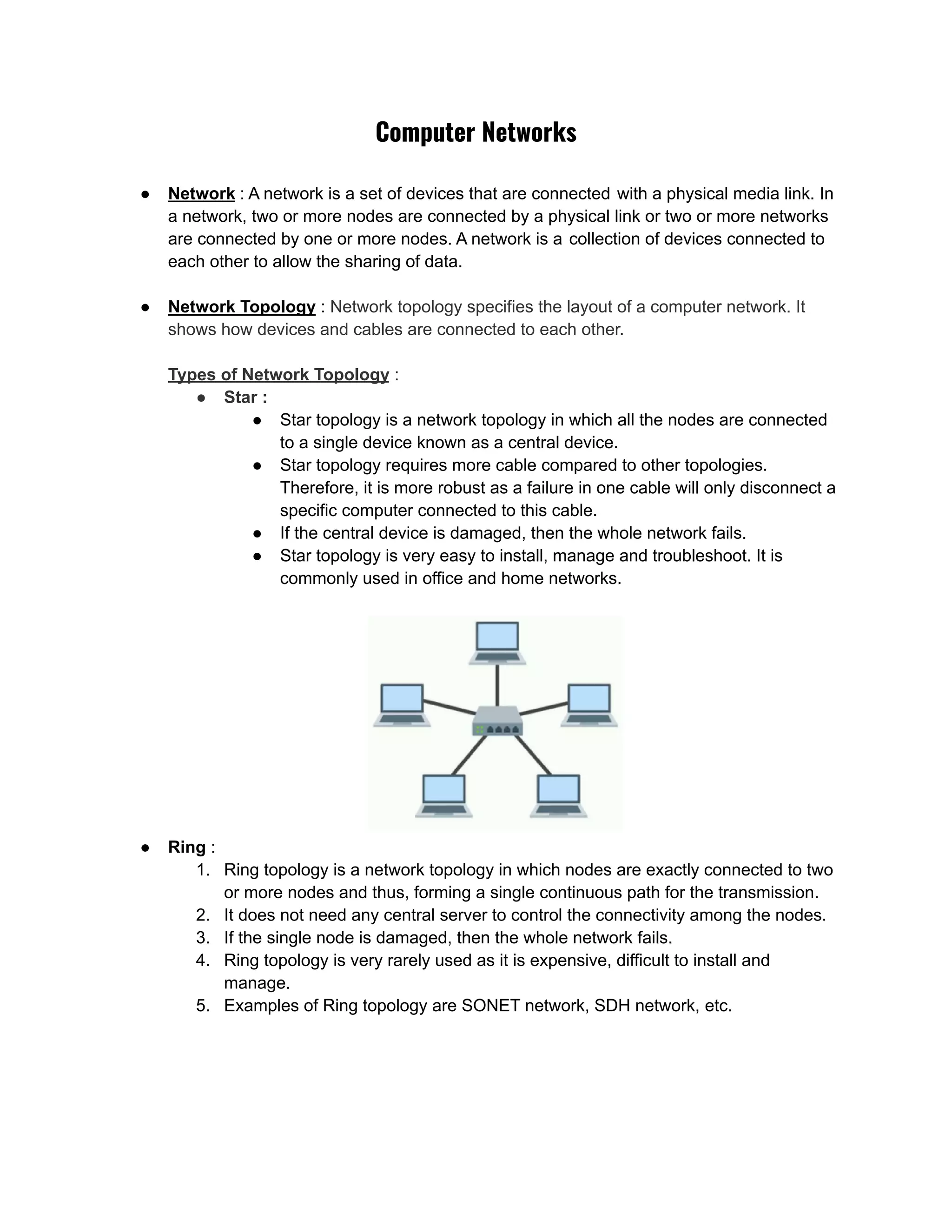 Computer Networks

● Network : A network is a set of devices that are connected with a physical media link. In a network, two or more nodes are connected by a physical link or two or more networks are connected by one or more nodes. A network is a collection of devices connected to each other to allow the sharing of data.

● Network Topology : Network topology specifies the layout of a computer network. It shows how devices and cables are connected to each other.

Types of Network Topology :
● Star :
● Star topology is a network topology in which all the nodes are connected to a single device known as a central device.
● Star topology requires more cable compared to other topologies. Therefore, it is more robust as a failure in one cable will only disconnect a specific computer connected to this cable.
● If the central device is damaged, then the whole network fails.
● Star topology is very easy to install, manage and troubleshoot. It is commonly used in office and home networks.

● Ring :
1. Ring topology is a network topology in which nodes are exactly connected to two or more nodes and thus, forming a single continuous path for the transmission.
2. It does not need any central server to control the connectivity among the nodes.
3. If the single node is damaged, then the whole network fails.
4. Ring topology is very rarely used as it is expensive, difficult to install and manage.
5. Examples of Ring topology are SONET network, SDH network, etc.